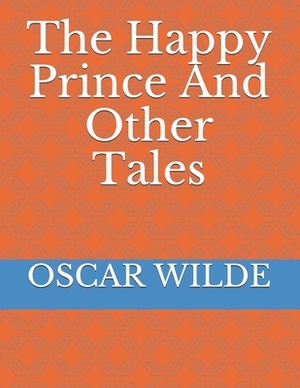 The Happy Prince And Other Tales

OSCAR WILDE